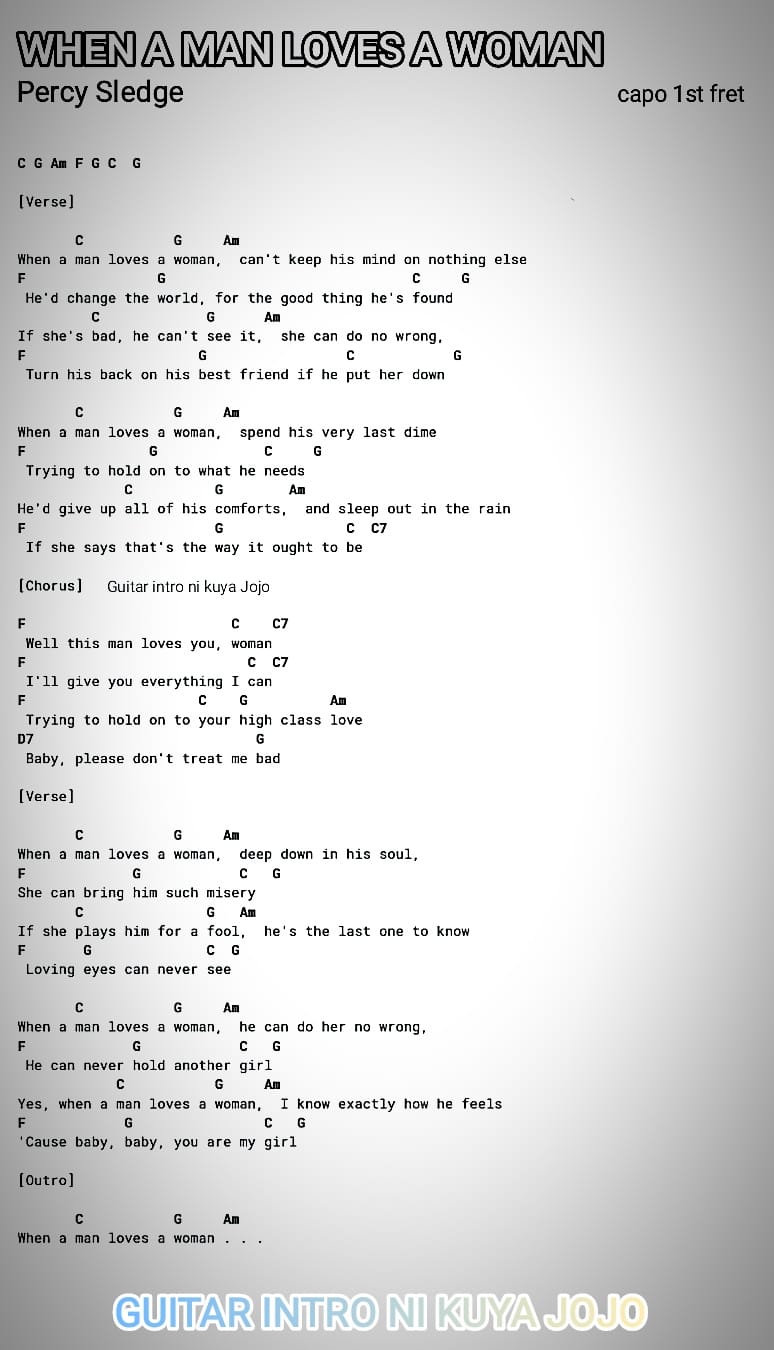 WHEN A MAN LOVES A WOMAN
Percy Sledge

capo 1st fret

C G Am F G C G

[Verse]

C G Am
When a man loves a woman, can't keep his mind on nothing else
F G C G
He'd change the world, for the good thing he's found
C G Am
If she's bad, he can't see it, she can do no wrong,
F G C G
Turn his back on his best friend if he put her down

C G Am
When a man loves a woman, spend his very last dime
F G C G
Trying to hold on to what he needs
C G Am
He'd give up all of his comforts, and sleep out in the rain
F G C C7
If she says that's the way it ought to be

[Chorus] Guitar intro ni kuya Jojo

F C C7
Well this man loves you, woman
F C C7
I'll give you everything I can
F C G Am
Trying to hold on to your high class love
D7 G
Baby, please don't treat me bad

[Verse]

C G Am
When a man loves a woman, deep down in his soul,
F G C G
She can bring him such misery
C G Am
If she plays him for a fool, he's the last one to know
F G C G
Loving eyes can never see

C G Am
When a man loves a woman, he can do her no wrong,
F G C G
He can never hold another girl
C G Am
Yes, when a man loves a woman, I know exactly how he feels
F G C G
'Cause baby, baby, you are my girl

[Outro]

C G Am
When a man loves a woman . . .

GUITAR INTRO NI KUYA JOJO